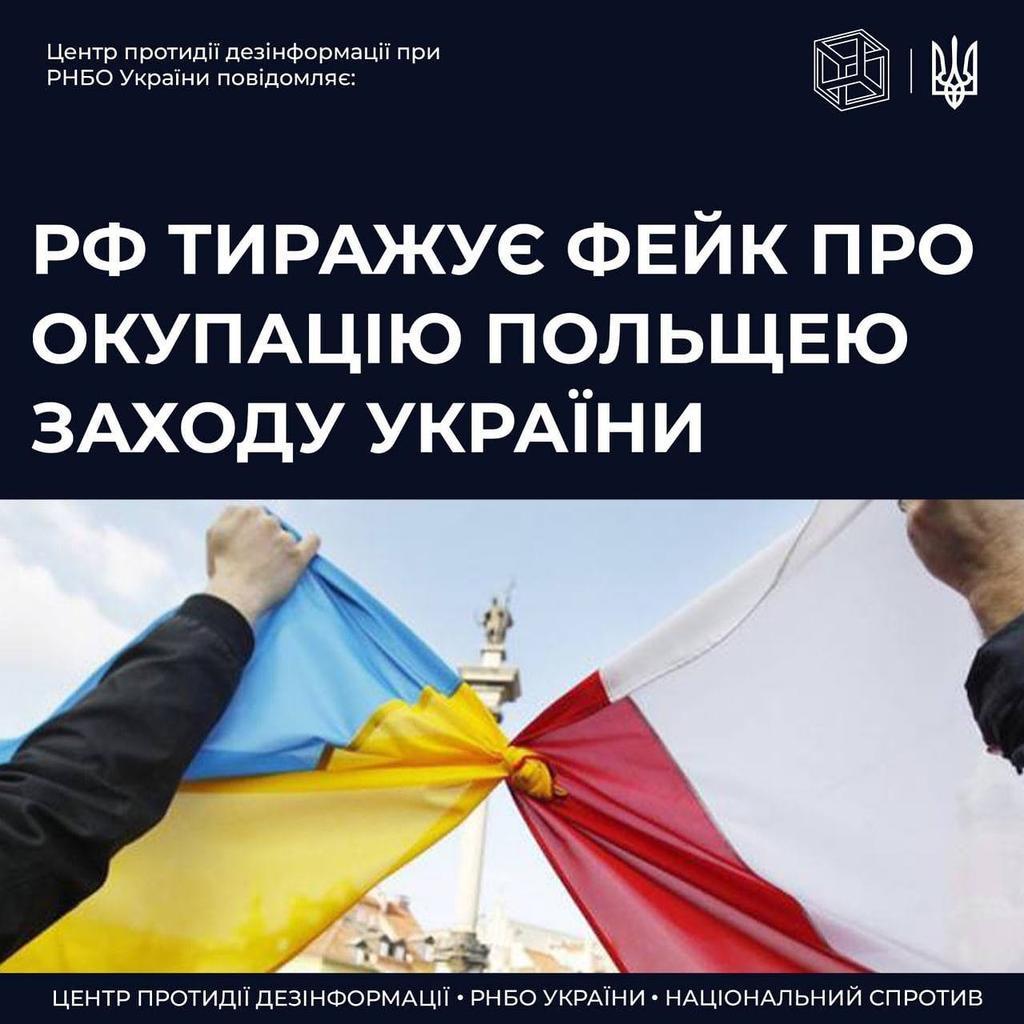 Центр протидії дезінформації при РНБО України повідомляє:

РФ ТИРАЖУЄ ФЕЙК ПРО ОКУПАЦІЮ ПОЛЬЩЕЮ ЗАХОДУ УКРАЇНИ

ЦЕНТР ПРОТИДІЇ ДЕЗІНФОРМАЦІЇ • РНБО УКРАЇНИ • НАЦІОНАЛЬНИЙ СПРОТИВ